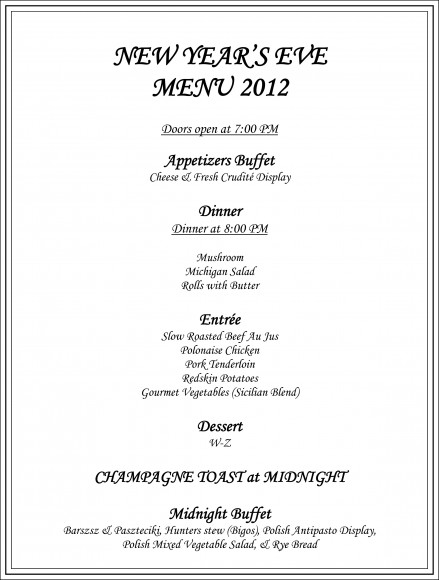 NEW YEAR'S EVE
MENU 2012

Doors open at 7:00 PM

Appetizers Buffet
Cheese & Fresh Crudité Display

Dinner
Dinner at 8:00 PM

Mushroom
Michigan Salad
Rolls with Butter

Entrée
Slow Roasted Beef Au Jus
Polonaise Chicken
Pork Tenderloin
Redskin Potatoes
Gourmet Vegetables (Sicilian Blend)

Dessert
W-Z

CHAMPAGNE TOAST at MIDNIGHT

Midnight Buffet
Barszsz & Paszteciki, Hunters stew (Bigos), Polish Antipasto Display, Polish Mixed Vegetable Salad, & Rye Bread